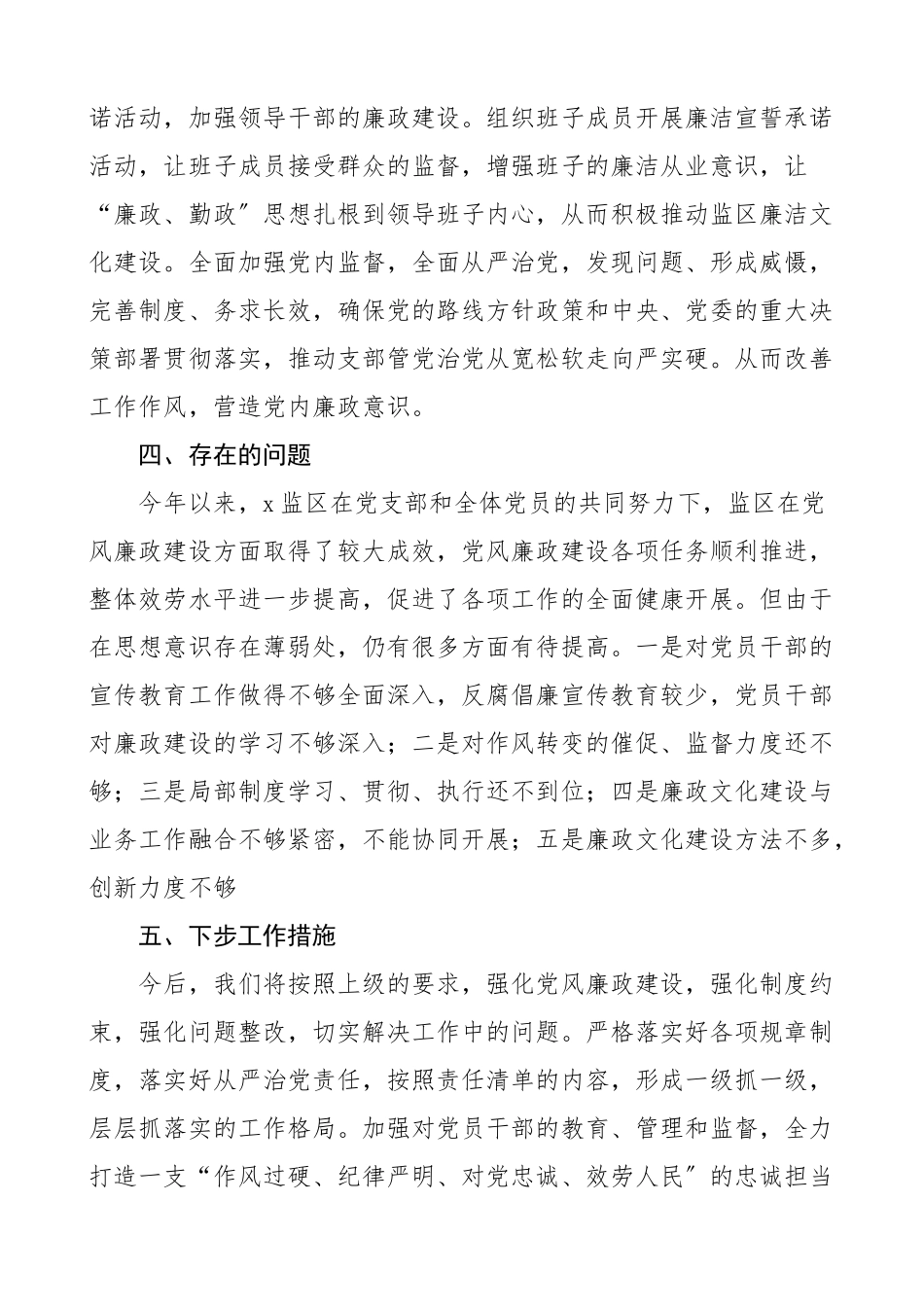 诺活动，加强领导干部的廉政建设。组织班子成员开展廉洁宣誓承诺活动，让班子成员接受群众的监督，增强班子的廉洁从业意识，让“廉政、勤政”思想扎根到领导班子内心，从而积极推动监区廉洁文化建设。全面加强党内监督，全面从严治党，发现问题、形成威慑，完善制度、务求长效，确保党的路线方针政策和中央、党委的重大决策部署贯彻落实，推动支部管党治党从宽松软走向严实硬。从而改善工作作风，营造党内廉政意识。

四、存在的问题

今年以来，x监区在党支部和全体党员的共同努力下，监区在党风廉政建设方面取得了较大成效，党风廉政建设各项任务顺利推进，整体效劳水平进一步提高，促进了各项工作的全面健康开展。但由于在思想意识存在薄弱处，仍有很多方面有待提高。一是对党员干部的宣传教育工作做得不够全面深入，反腐倡廉宣传教育较少，党员干部对廉政建设的学习不够深入；二是对作风转变的催促、监督力度还不够；三是局部制度学习、贯彻、执行还不到位；四是廉政文化建设与业务工作融合不够紧密，不能协同开展；五是廉政文化建设方法不多，创新力度不够

五、下步工作措施

今后，我们将按照上级的要求，强化党风廉政建设，强化制度约束，强化问题整改，切实解决工作中的问题。严格落实好各项规章制度，落实好从严治党责任，按照责任清单的内容，形成一级抓一级，层层抓落实的工作格局。加强对党员干部的教育、管理和监督，全力打造一支“作风过硬、纪律严明、对党忠诚、效劳人民”的忠诚担当